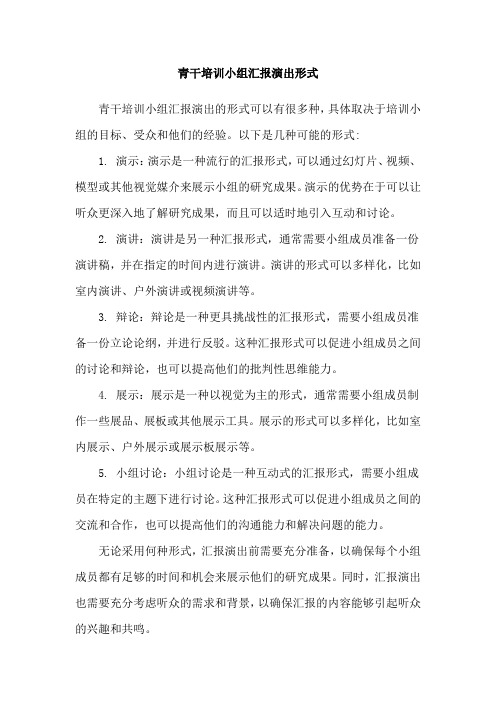 青干培训小组汇报演出形式

青干培训小组汇报演出的形式可以有很多种，具体取决于培训小组的目标、受众和他们的经验。以下是几种可能的形式：

1. 演示：演示是一种流行的汇报形式，可以通过幻灯片、视频、模型或其他视觉媒介来展示小组的研究成果。演示的优势在于可以让听众更深入地了解研究成果，而且可以适时地引入互动和讨论。

2. 演讲：演讲是另一种汇报形式，通常需要小组成员准备一份演讲稿，并在指定的时间内进行演讲。演讲的形式可以多样化，比如室内演讲、户外演讲或视频演讲等。

3. 辩论：辩论是一种更具挑战性的汇报形式，需要小组成员准备一份立论论纲，并进行反驳。这种汇报形式可以促进小组成员之间的讨论和辩论，也可以提高他们的批判性思维能力。

4. 展示：展示是一种以视觉为主的形式，通常需要小组成员制作一些展品、展板或其他展示工具。展示的形式可以多样化，比如室内展示、户外展示或展示板展示等。

5. 小组讨论：小组讨论是一种互动式的汇报形式，需要小组成员在特定的主题下进行讨论。这种汇报形式可以促进小组成员之间的交流和合作，也可以提高他们的沟通能力和解决问题的能力。

无论采用何种形式，汇报演出前需要充分准备，以确保每个小组成员都有足够的时间和机会来展示他们的研究成果。同时，汇报演出也需要充分考虑听众的需求和背景，以确保汇报的内容能够引起听众的兴趣和共鸣。